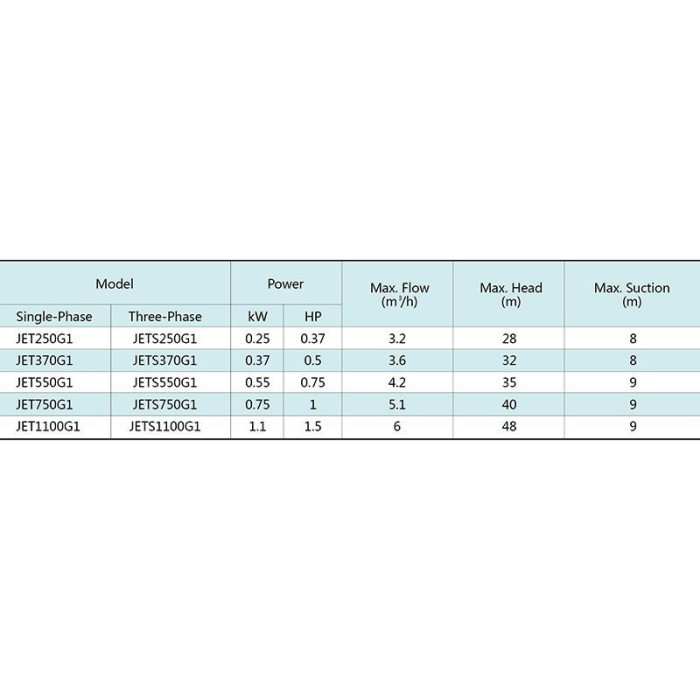 | Model | | Power | | Max. Flow ($m^3/h$) | Max. Head (m) | Max. Suction (m) |
|---|---|---|---|---|---|---|
| Single-Phase | Three-Phase | kW | HP | | | |
| JET250G1 | JETS250G1 | 0.25 | 0.37 | 3.2 | 28 | 8 |
| JET370G1 | JETS370G1 | 0.37 | 0.5 | 3.6 | 32 | 8 |
| JET550G1 | JETS550G1 | 0.55 | 0.75 | 4.2 | 35 | 9 |
| JET750G1 | JETS750G1 | 0.75 | 1 | 5.1 | 40 | 9 |
| JET1100G1 | JETS1100G1 | 1.1 | 1.5 | 6 | 48 | 9 |